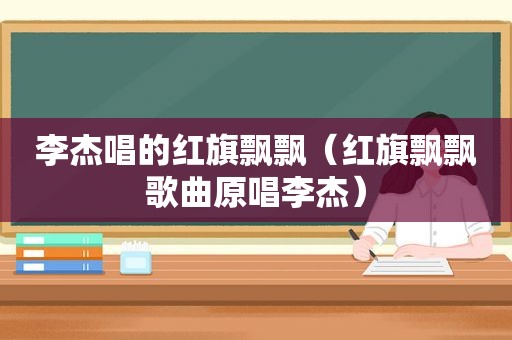 李杰唱的红旗飘飘（红旗飘飘歌曲原唱李杰）